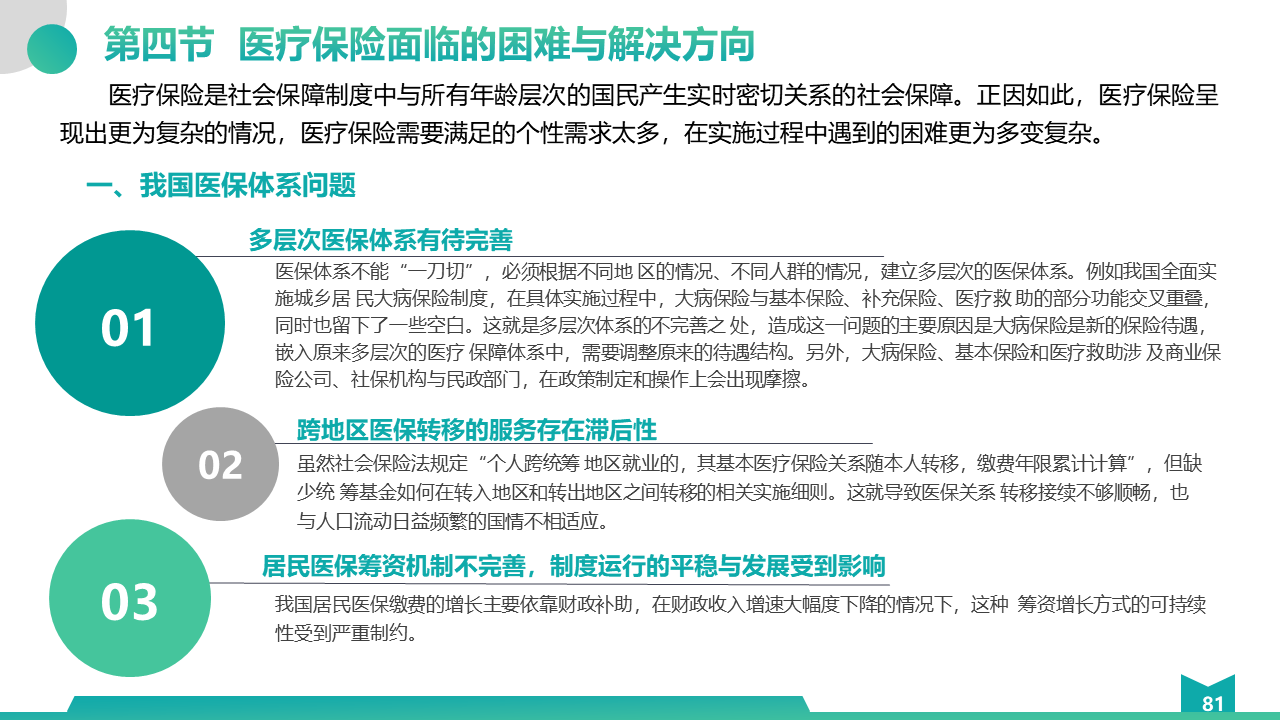 第四节 医疗保险面临的困难与解决方向

医疗保险是社会保障制度中与所有年龄层次的国民产生实时密切关系的社会保障。正因如此，医疗保险呈现出更为复杂的情况，医疗保险需要满足的个性需求太多，在实施过程中遇到的困难更为多变复杂。

一、我国医保体系问题

01

多层次医保体系有待完善

医保体系不能“一刀切”，必须根据不同地 区的情况、不同人群的情况，建立多层次的医保体系。例如我国全面实施城乡居 民大病保险制度，在具体实施过程中，大病保险与基本保险、补充保险、医疗救 助的部分功能交叉重叠，同时也留下了一些空白。这就是多层次体系的不完善之 处，造成这一问题的主要原因是大病保险是新的保险待遇，嵌入原来多层次的医疗 保障体系中，需要调整原来的待遇结构。另外，大病保险、基本保险和医疗救助涉 及商业保险公司、社保机构与民政部门，在政策制定和操作上会出现摩擦。

02

跨地区医保转移的服务存在滞后性

虽然社会保险法规定“个人跨统筹 地区就业的，其基本医疗保险关系随本人转移，缴费年限累计计算”，但缺少统 筹基金如何在转入地区和转出地区之间转移的相关实施细则。这就导致医保关系 转移接续不够顺畅，也与人口流动日益频繁的国情不相适应。

03

居民医保筹资机制不完善，制度运行的平稳与发展受到影响

我国居民医保缴费的增长主要依靠财政补助，在财政收入增速大幅度下降的情况下，这种 筹资增长方式的可持续性受到严重制约。

81